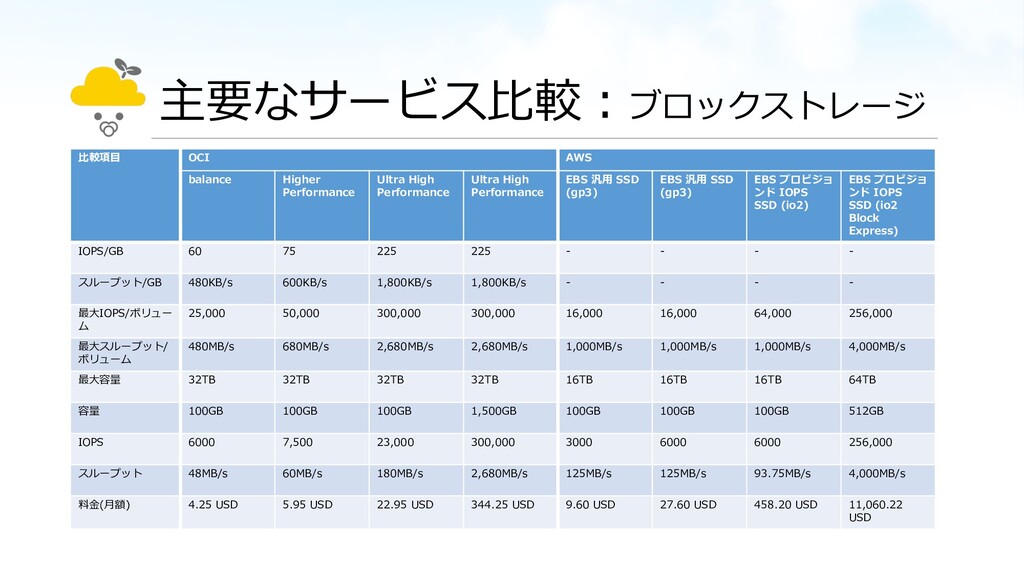 主要なサービス比較：ブロックストレージ

| 比較項目 | OCI | | | | AWS | | | |
|---|---|---|---|---|---|---|---|---|
| | balance | Higher Performance | Ultra High Performance | Ultra High Performance | EBS 汎用 SSD (gp3) | EBS 汎用 SSD (gp3) | EBS プロビジョンド IOPS SSD (io2) | EBS プロビジョンド IOPS SSD (io2 Block Express) |
| IOPS/GB | 60 | 75 | 225 | 225 | - | - | - | - |
| スループット/GB | 480KB/s | 600KB/s | 1,800KB/s | 1,800KB/s | - | - | - | - |
| 最大IOPS/ボリューム | 25,000 | 50,000 | 300,000 | 300,000 | 16,000 | 16,000 | 64,000 | 256,000 |
| 最大スループット/ボリューム | 480MB/s | 680MB/s | 2,680MB/s | 2,680MB/s | 1,000MB/s | 1,000MB/s | 1,000MB/s | 4,000MB/s |
| 最大容量 | 32TB | 32TB | 32TB | 32TB | 16TB | 16TB | 16TB | 64TB |
| 容量 | 100GB | 100GB | 100GB | 1,500GB | 100GB | 100GB | 100GB | 512GB |
| IOPS | 6000 | 7,500 | 23,000 | 300,000 | 3000 | 6000 | 6000 | 256,000 |
| スループット | 48MB/s | 60MB/s | 180MB/s | 2,680MB/s | 125MB/s | 125MB/s | 93.75MB/s | 4,000MB/s |
| 料金(月額) | 4.25 USD | 5.95 USD | 22.95 USD | 344.25 USD | 9.60 USD | 27.60 USD | 458.20 USD | 11,060.22 USD |